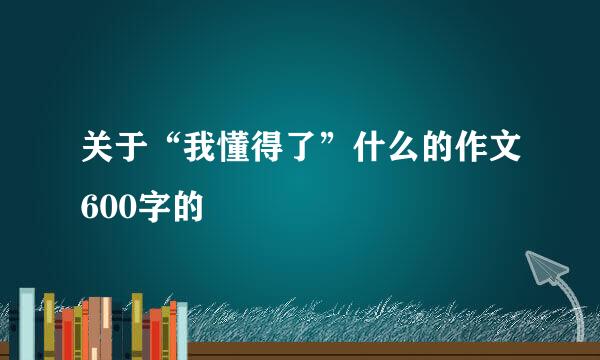 关于“我懂得了”什么的作文600字的